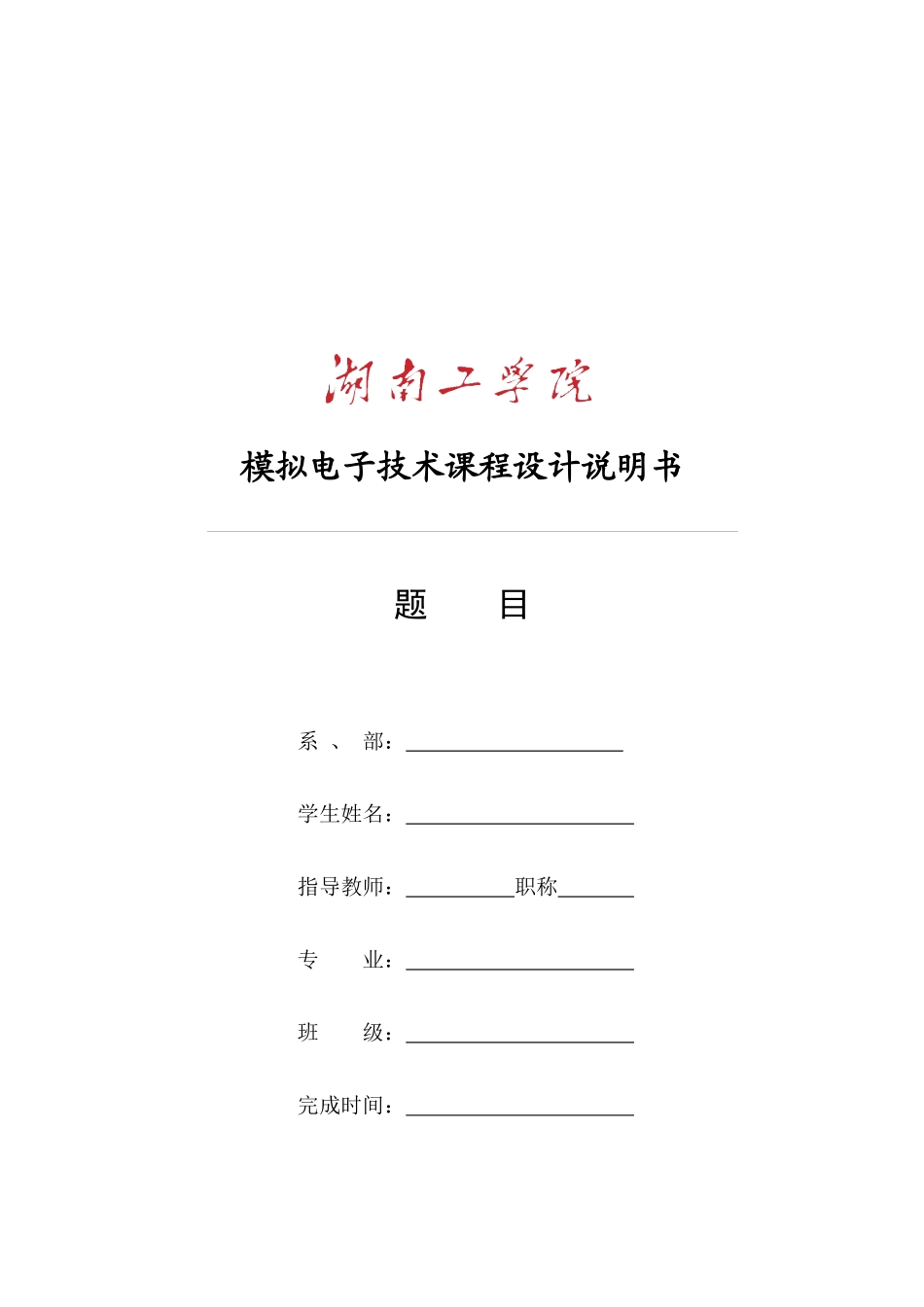 湖南工学院

模拟电子技术课程设计说明书

题　　目

系　、　部：____________________

学生姓名：____________________

指导教师：__________职称_______

专　　业：____________________

班　　级：____________________

完成时间：____________________